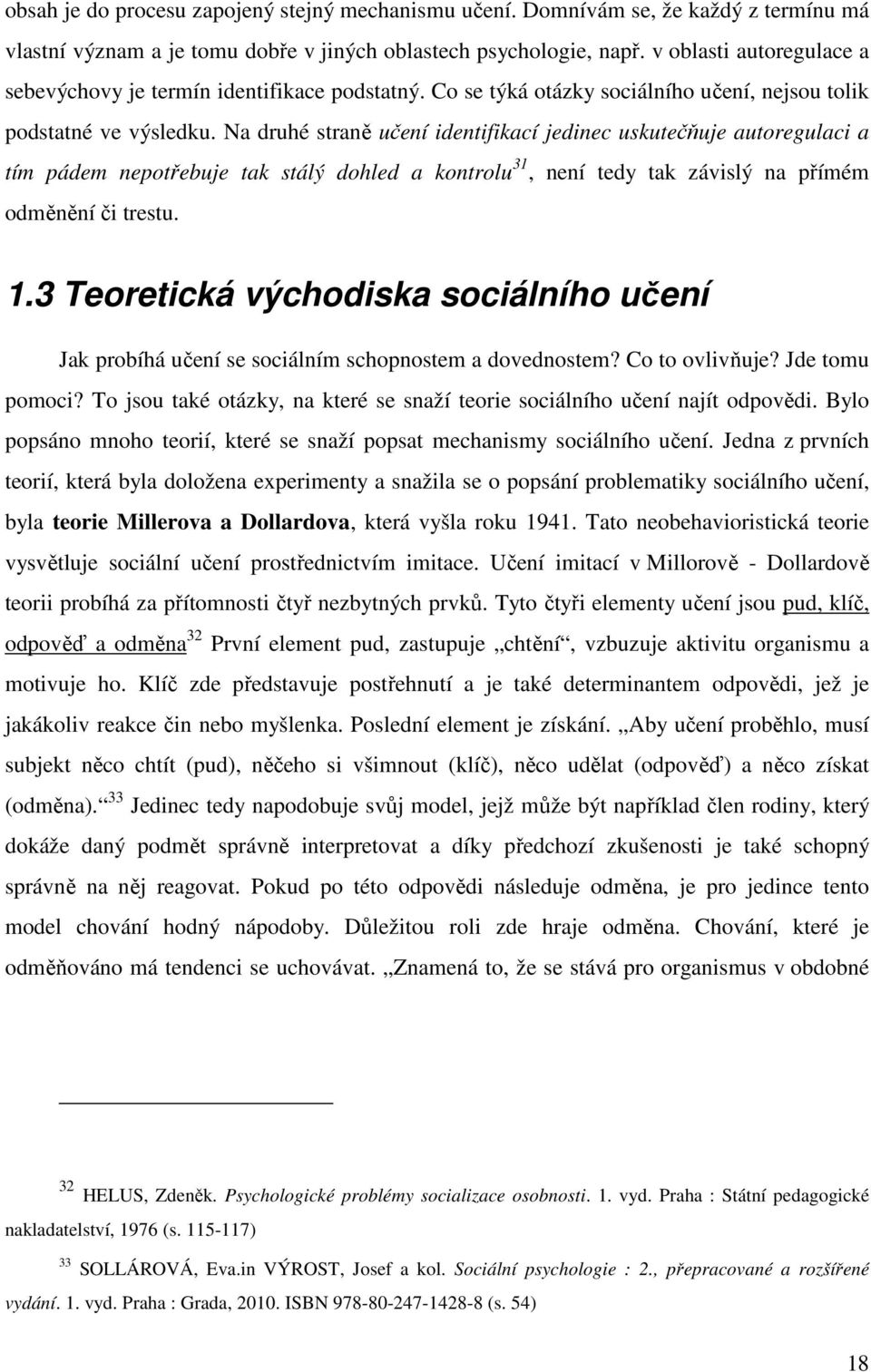 obsah je do procesu zapojený stejný mechanismu učení. Domnívám se, že každý z termínu má vlastní význam a je tomu dobře v jiných oblastech psychologie, např. v oblasti autoregulace a sebevýchovy je termín identifikace podstatný. Co se týká otázky sociálního učení, nejsou tolik podstatné ve výsledku. Na druhé straně učení identifikací jedinec uskutečňuje autoregulaci a tím pádem nepotřebuje tak stálý dohled a kontrolu$^{31}$, není tedy tak závislý na přímém odměnění či trestu.

1.3 Teoretická východiska sociálního učení

Jak probíhá učení se sociálním schopnostem a dovednostem? Co to ovlivňuje? Jde tomu pomoci? To jsou také otázky, na které se snaží teorie sociálního učení najít odpovědi. Bylo popsáno mnoho teorií, které se snaží popsat mechanismy sociálního učení. Jedna z prvních teorií, která byla doložena experimenty a snažila se o popsání problematiky sociálního učení, byla teorie Millerova a Dollardova, která vyšla roku 1941. Tato neobehavioristická teorie vysvětluje sociální učení prostřednictvím imitace. Učení imitací v Millorově - Dollardově teorii probíhá za přítomnosti čtyř nezbytných prvků. Tyto čtyři elementy učení jsou pud, klíč, odpověď a odměna$^{32}$ První element pud, zastupuje „chtění“, vzbuzuje aktivitu organismu a motivuje ho. Klíč zde představuje postřehnutí a je také determinantem odpovědi, jež je jakákoliv reakce čin nebo myšlenka. Poslední element je získání. „Aby učení proběhlo, musí subjekt něco chtít (pud), něčeho si všimnout (klíč), něco udělat (odpověď) a něco získat (odměna).“$^{33}$ Jedinec tedy napodobuje svůj model, jejž může být například člen rodiny, který dokáže daný podmět správně interpretovat a díky předchozí zkušenosti je také schopný správně na něj reagovat. Pokud po této odpovědi následuje odměna, je pro jedince tento model chování hodný nápodoby. Důležitou roli zde hraje odměna. Chování, které je odměňováno má tendenci se uchovávat. „Znamená to, že se stává pro organismus v obdobné

$^{32}$ HELUS, Zdeněk. Psychologické problémy socializace osobnosti. 1. vyd. Praha : Státní pedagogické nakladatelství, 1976 (s. 115-117)

$^{33}$ SOLLÁROVÁ, Eva.in VÝROST, Josef a kol. Sociální psychologie : 2., přepracované a rozšířené vydání. 1. vyd. Praha : Grada, 2010. ISBN 978-80-247-1428-8 (s. 54)

18